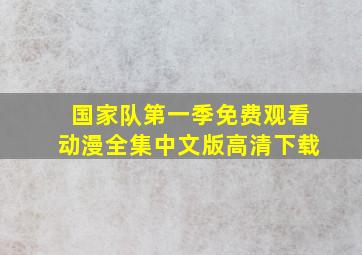 国家队第一季免费观看
动漫全集中文版高清下载